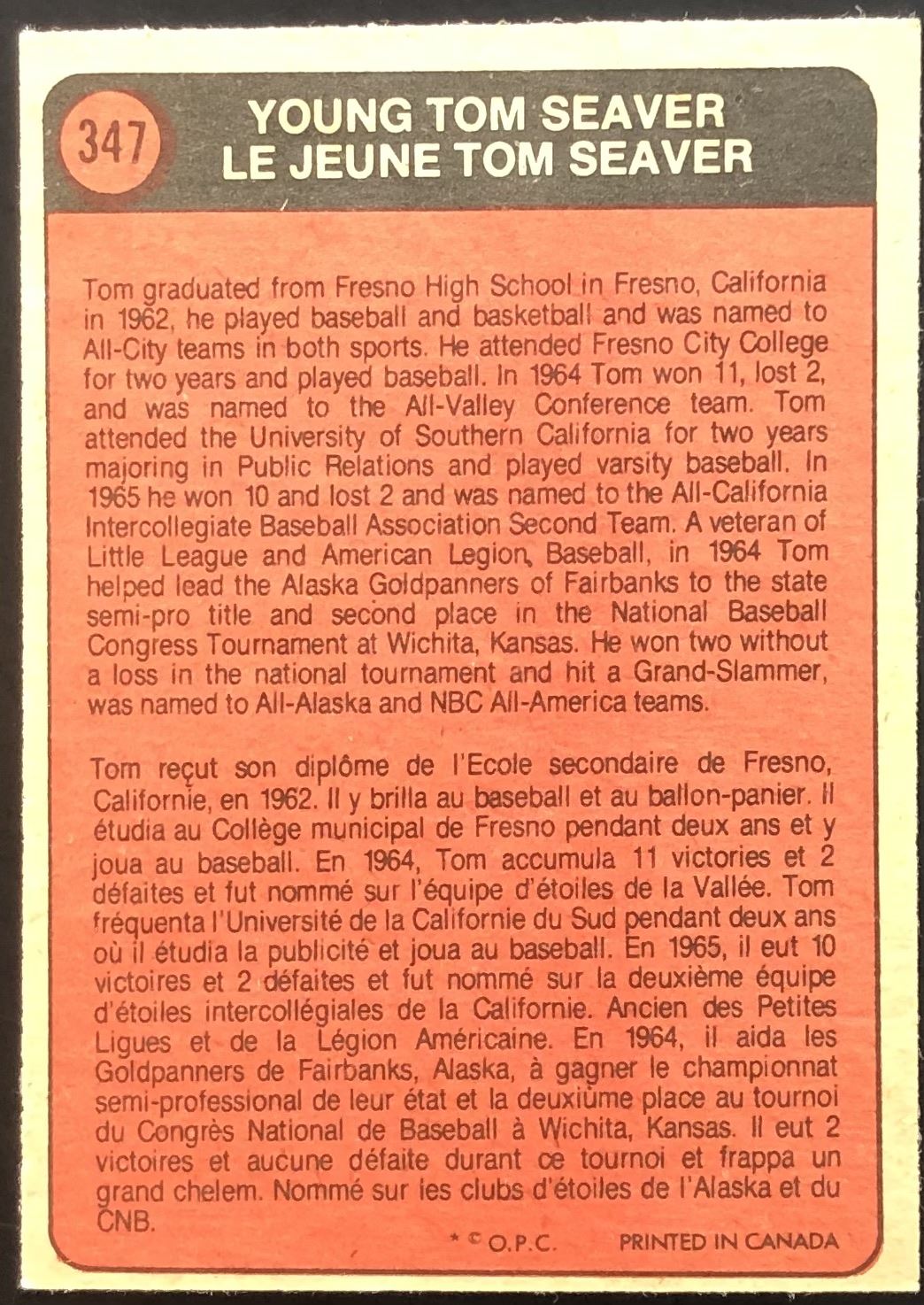 347

YOUNG TOM SEAVER
LE JEUNE TOM SEAVER

Tom graduated from Fresno High School in Fresno, California in 1962, he played baseball and basketball and was named to All-City teams in both sports. He attended Fresno City College for two years and played baseball. In 1964 Tom won 11, lost 2, and was named to the All-Valley Conference team. Tom attended the University of Southern California for two years majoring in Public Relations and played varsity baseball. In 1965 he won 10 and lost 2 and was named to the All-California Intercollegiate Baseball Association Second Team. A veteran of Little League and American Legion, Baseball, in 1964 Tom helped lead the Alaska Goldpanners of Fairbanks to the state semi-pro title and second place in the National Baseball Congress Tournament at Wichita, Kansas. He won two without a loss in the national tournament and hit a Grand-Slammer, was named to All-Alaska and NBC All-America teams.

Tom reçut son diplôme de l'Ecole secondaire de Fresno, Californie, en 1962. Il y brilla au baseball et au ballon-panier. Il étudia au Collège municipal de Fresno pendant deux ans et y joua au baseball. En 1964, Tom accumula 11 victories et 2 défaites et fut nommé sur l'équipe d'étoiles de la Vallée. Tom fréquenta l'Université de la Californie du Sud pendant deux ans où il étudia la publicité et joua au baseball. En 1965, il eut 10 victoires et 2 défaites et fut nommé sur la deuxième équipe d'étoiles intercollégiales de la Californie. Ancien des Petites Ligues et de la Légion Américaine. En 1964, il aida les Goldpanners de Fairbanks, Alaska, à gagner le championnat semi-professional de leur état et la deuxiùme place au tournoi du Congrès National de Baseball à Wichita, Kansas. Il eut 2 victoires et aucune défaite durant ce tournoi et frappa un grand chelem. Nommé sur les clubs d'étoiles de l'Alaska et du CNB.

* © O.P.C. PRINTED IN CANADA